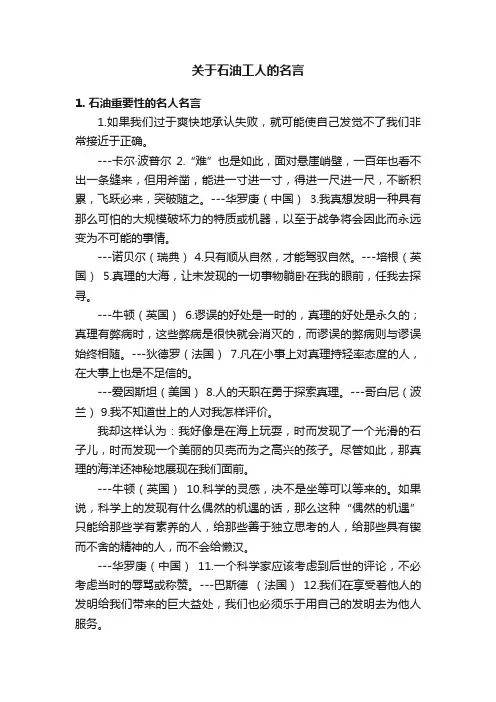 关于石油工人的名言

1. 石油重要性的名人名言

1.如果我们过于爽快地承认失败，就可能使自己发觉不了我们非常接近于正确。

---卡尔·波普尔 2.“难”也是如此，面对悬崖峭壁，一百年也看不出一条缝来，但用斧凿，能进一寸进一寸，得进一尺进一尺，不断积累，飞跃必来，突破随之。---华罗庚（中国） 3.我真想发明一种具有那么可怕的大规模破坏力的特质或机器，以至于战争将会因此而永远变为不可能的事情。

---诺贝尔（瑞典） 4.只有顺从自然，才能驾驭自然。---培根（英国） 5.真理的大海，让未发现的一切事物躺卧在我的眼前，任我去探寻。

---牛顿（英国） 6.谬误的好处是一时的，真理的好处是永久的；真理有弊病时，这些弊病是很快就会消灭的，而谬误的弊病则与谬误始终相随。---狄德罗（法国） 7.凡在小事上对真理持轻率态度的人，在大事上也是不足信的。

---爱因斯坦（美国） 8.人的天职在勇于探索真理。---哥白尼（波兰） 9.我不知道世上的人对我怎样评价。

我却这样认为：我好像是在海上玩耍，时而发现了一个光滑的石子儿，时而发现一个美丽的贝壳而为之高兴的孩子。尽管如此，那真理的海洋还神秘地展现在我们面前。

---牛顿（英国） 10.科学的灵感，决不是坐等可以等来的。如果说，科学上的发现有什么偶然的机遇的话，那么这种“偶然的机遇”只能给那些学有素养的人，给那些善于独立思考的人，给那些具有锲而不舍的精神的人，而不会给懒汉。

---华罗庚（中国） 11.一个科学家应该考虑到后世的评论，不必考虑当时的辱骂或称赞。---巴斯德 （法国） 12.我们在享受着他人的发明给我们带来的巨大益处，我们也必须乐于用自己的发明去为他人服务。